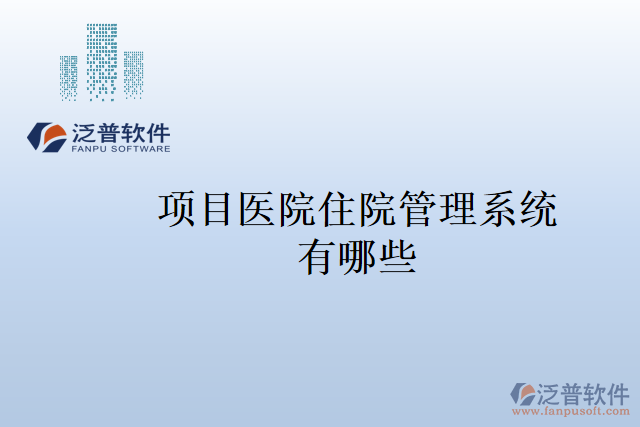 泛普软件
FANPU SOFTWARE

项目医院住院管理系统有哪些

泛普软件
www.fanpusoft.com